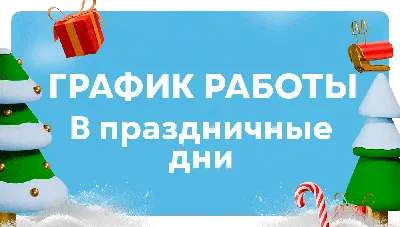 ГРАФИК РАБОТЫ
В праздничные дни